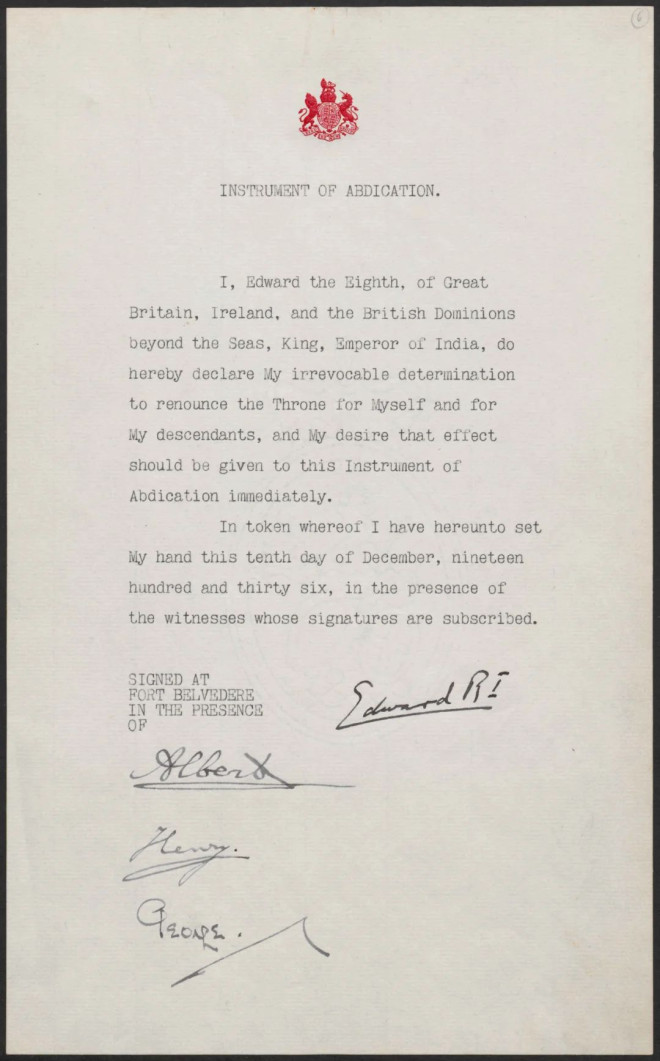 6

INSTRUMENT OF ABDICATION.

I, Edward the Eighth, of Great Britain, Ireland, and the British Dominions beyond the Seas, King, Emperor of India, do hereby declare My irrevocable determination to renounce the Throne for Myself and for My descendants, and My desire that effect should be given to this Instrument of Abdication immediately.

In token whereof I have hereunto set My hand this tenth day of December, nineteen hundred and thirty six, in the presence of the witnesses whose signatures are subscribed.

SIGNED AT FORT BELVEDERE IN THE PRESENCE OF

Edward RI

Albert

Henry.

George.